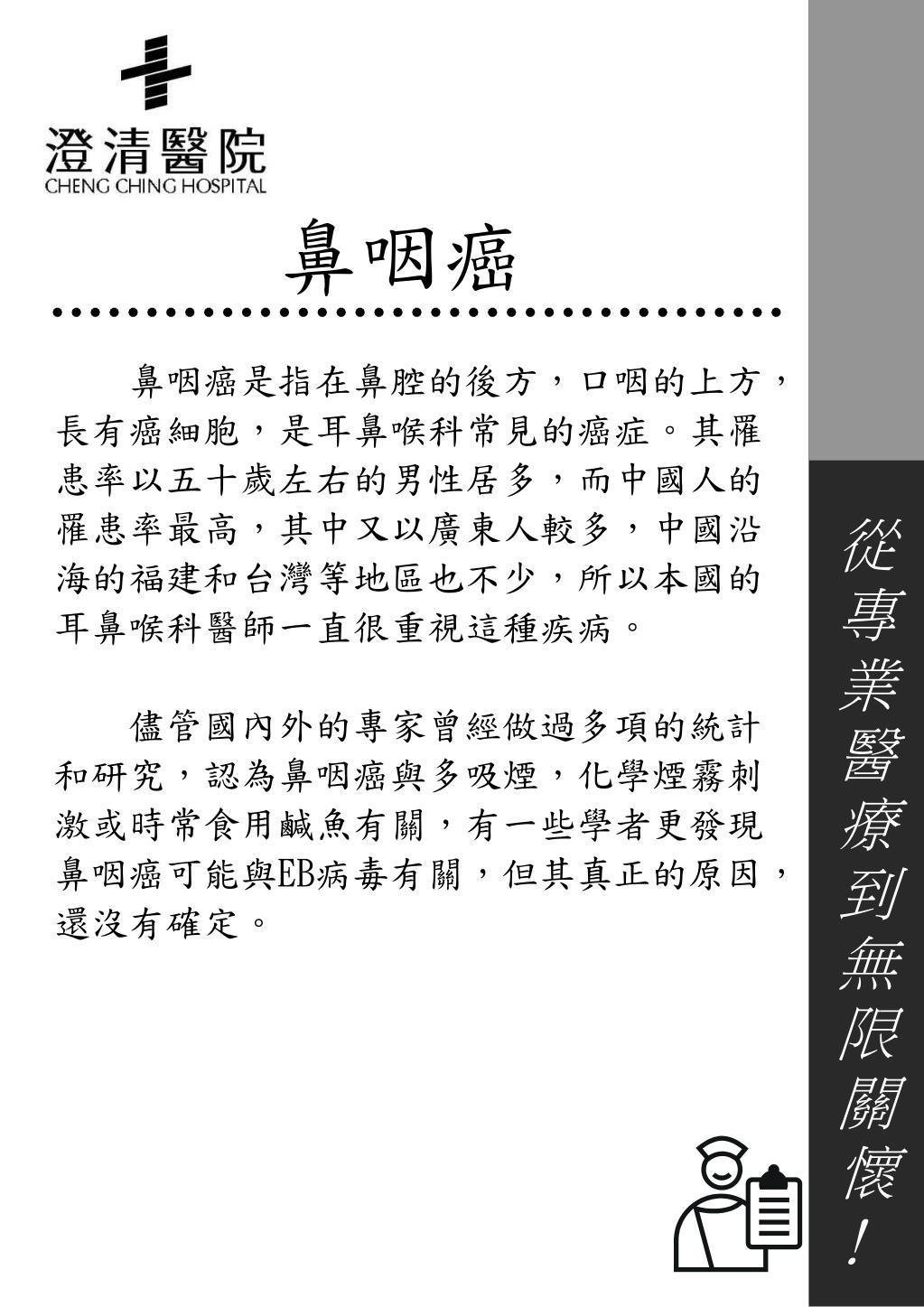 澄清醫院
CHENG CHING HOSPITAL

鼻咽癌

鼻咽癌是指在鼻腔的後方，口咽的上方，長有癌細胞，是耳鼻喉科常見的癌症。其罹患率以五十歲左右的男性居多，而中國人的罹患率最高，其中又以廣東人較多，中國沿海的福建和台灣等地區也不少，所以本國的耳鼻喉科醫師一直很重視這種疾病。

儘管國內外的專家曾經做過多項的統計和研究，認為鼻咽癌與多吸煙，化學煙霧刺激或時常食用鹹魚有關，有一些學者更發現鼻咽癌可能與EB病毒有關，但其真正的原因，還沒有確定。

從專業醫療到無限關懷！